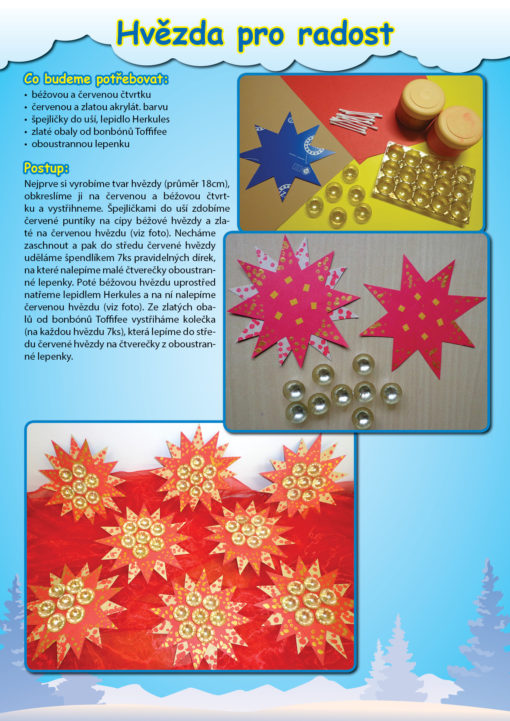 Hvězda pro radost

Co budeme potřebovat:
• béžovou a červenou čtvrtku
• červenou a zlatou akrylát. barvu
• špejličky do uší, lepidlo Herkules
• zlaté obaly od bonbónů Toffifee
• oboustrannou lepenku

Postup:
Nejprve si vyrobíme tvar hvězdy (průměr 18cm), obkreslíme ji na červenou a béžovou čtvrtku a vystřihneme. Špejličkami do uší zdobíme červené puntíky na cípy béžové hvězdy a zlaté na červenou hvězdu (viz foto). Necháme zaschnout a pak do středu červené hvězdy uděláme špendlíkem 7ks pravidelných dírek, na které nalepíme malé čtverečky oboustranné lepenky. Poté béžovou hvězdu uprostřed natřeme lepidlem Herkules a na ní nalepíme červenou hvězdu (viz foto). Ze zlatých obalů od bonbónů Toffifee vystříháme kolečka (na každou hvězdu 7ks), která lepíme do středu červené hvězdy na čtverečky z oboustranné lepenky.